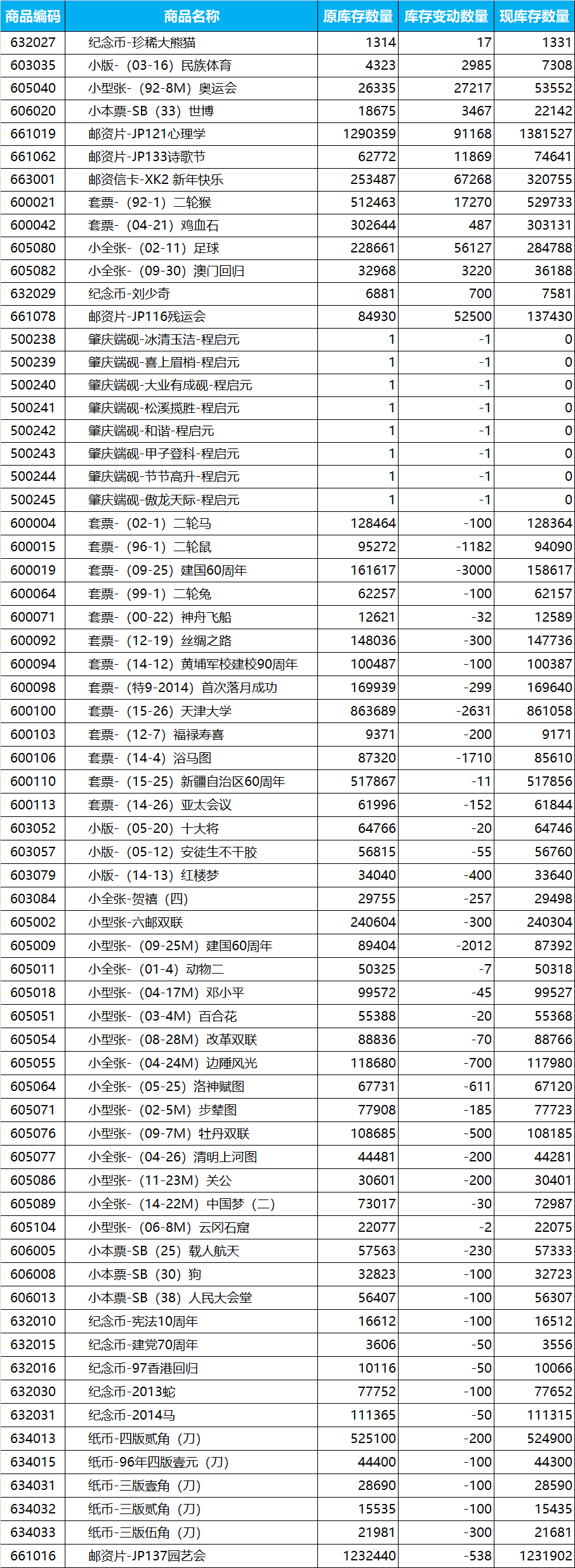 | 商品编码 | 商品名称 | 原库存数量 | 库存变动数量 | 现库存数量 |
|---|---|---|---|---|
| 632027 | 纪念币-珍稀大熊猫 | 1314 | 17 | 1331 |
| 603035 | 小版-（03-16）民族体育 | 4323 | 2985 | 7308 |
| 605040 | 小型张-（92-8M）奥运会 | 26335 | 27217 | 53552 |
| 606020 | 小本票-SB（33）世博 | 18675 | 3467 | 22142 |
| 661019 | 邮资片-JP121心理学 | 1290359 | 91168 | 1381527 |
| 661062 | 邮资片-JP133诗歌节 | 62772 | 11869 | 74641 |
| 663001 | 邮资信卡-XK2 新年快乐 | 253487 | 67268 | 320755 |
| 600021 | 套票-（92-1）二轮猴 | 512463 | 17270 | 529733 |
| 600042 | 套票-（04-21）鸡血石 | 302644 | 487 | 303131 |
| 605080 | 小全张-（02-11）足球 | 228661 | 56127 | 284788 |
| 605082 | 小全张-（09-30）澳门回归 | 32968 | 3220 | 36188 |
| 632029 | 纪念币-刘少奇 | 6881 | 700 | 7581 |
| 661078 | 邮资片-JP116残运会 | 84930 | 52500 | 137430 |
| 500238 | 肇庆端砚-冰清玉洁-程启元 | 1 | -1 | 0 |
| 500239 | 肇庆端砚-喜上眉梢-程启元 | 1 | -1 | 0 |
| 500240 | 肇庆端砚-大业有成砚-程启元 | 1 | -1 | 0 |
| 500241 | 肇庆端砚-松溪揽胜-程启元 | 1 | -1 | 0 |
| 500242 | 肇庆端砚-和谐-程启元 | 1 | -1 | 0 |
| 500243 | 肇庆端砚-甲子登科-程启元 | 1 | -1 | 0 |
| 500244 | 肇庆端砚-节节高升-程启元 | 1 | -1 | 0 |
| 500245 | 肇庆端砚-傲龙天际-程启元 | 1 | -1 | 0 |
| 600004 | 套票-（02-1）二轮马 | 128464 | -100 | 128364 |
| 600015 | 套票-（96-1）二轮鼠 | 95272 | -1182 | 94090 |
| 600019 | 套票-（09-25）建国60周年 | 161617 | -3000 | 158617 |
| 600064 | 套票-（99-1）二轮兔 | 62257 | -100 | 62157 |
| 600071 | 套票-（00-22）神舟飞船 | 12621 | -32 | 12589 |
| 600092 | 套票-（12-19）丝绸之路 | 148036 | -300 | 147736 |
| 600094 | 套票-（14-12）黄埔军校建校90周年 | 100487 | -100 | 100387 |
| 600098 | 套票-（特9-2014）首次落月成功 | 169939 | -299 | 169640 |
| 600100 | 套票-（15-26）天津大学 | 863689 | -2631 | 861058 |
| 600103 | 套票-（12-7）福禄寿喜 | 9371 | -200 | 9171 |
| 600106 | 套票-（14-4）浴马图 | 87320 | -1710 | 85610 |
| 600110 | 套票-（15-25）新疆自治区60周年 | 517867 | -11 | 517856 |
| 600113 | 套票-（14-26）亚太会议 | 61996 | -152 | 61844 |
| 603052 | 小版-（05-20）十大将 | 64766 | -20 | 64746 |
| 603057 | 小版-（05-12）安徒生不干胶 | 56815 | -55 | 56760 |
| 603079 | 小版-（14-13）红楼梦 | 34040 | -400 | 33640 |
| 603084 | 小全张-贺禧（四） | 29755 | -257 | 29498 |
| 605002 | 小型张-六邮双联 | 240604 | -300 | 240304 |
| 605009 | 小型张-（09-25M）建国60周年 | 89404 | -2012 | 87392 |
| 605011 | 小全张-（01-4）动物二 | 50325 | -7 | 50318 |
| 605018 | 小型张-（04-17M）邓小平 | 99572 | -45 | 99527 |
| 605051 | 小型张-（03-4M）百合花 | 55388 | -20 | 55368 |
| 605054 | 小型张-（08-28M）改革双联 | 88836 | -70 | 88766 |
| 605055 | 小全张-（04-24M）边陲风光 | 118680 | -700 | 117980 |
| 605064 | 小全张-（05-25）洛神赋图 | 67731 | -611 | 67120 |
| 605071 | 小型张-（02-5M）步辇图 | 77908 | -185 | 77723 |
| 605076 | 小型张-（09-7M）牡丹双联 | 108685 | -500 | 108185 |
| 605077 | 小全张-（04-26）清明上河图 | 44481 | -200 | 44281 |
| 605086 | 小型张-（11-23M）关公 | 30601 | -200 | 30401 |
| 605089 | 小全张-（14-22M）中国梦（二） | 73017 | -30 | 72987 |
| 605104 | 小型张-（06-8M）云冈石窟 | 22077 | -2 | 22075 |
| 606005 | 小本票-SB（25）载人航天 | 57563 | -230 | 57333 |
| 606008 | 小本票-SB（30）狗 | 32823 | -100 | 32723 |
| 606013 | 小本票-SB（38）人民大会堂 | 56407 | -100 | 56307 |
| 632010 | 纪念币-宪法10周年 | 16612 | -100 | 16512 |
| 632015 | 纪念币-建党70周年 | 3606 | -50 | 3556 |
| 632016 | 纪念币-97香港回归 | 10116 | -50 | 10066 |
| 632030 | 纪念币-2013蛇 | 77752 | -100 | 77652 |
| 632031 | 纪念币-2014马 | 111365 | -50 | 111315 |
| 634013 | 纸币-四版贰角（刀） | 525100 | -200 | 524900 |
| 634015 | 纸币-96年四版壹元（刀） | 44400 | -100 | 44300 |
| 634031 | 纸币-三版壹角（刀） | 28690 | -100 | 28590 |
| 634032 | 纸币-三版贰角（刀） | 15535 | -100 | 15435 |
| 634033 | 纸币-三版伍角（刀） | 21981 | -300 | 21681 |
| 661016 | 邮资片-JP137园艺会 | 1232440 | -538 | 1231902 |